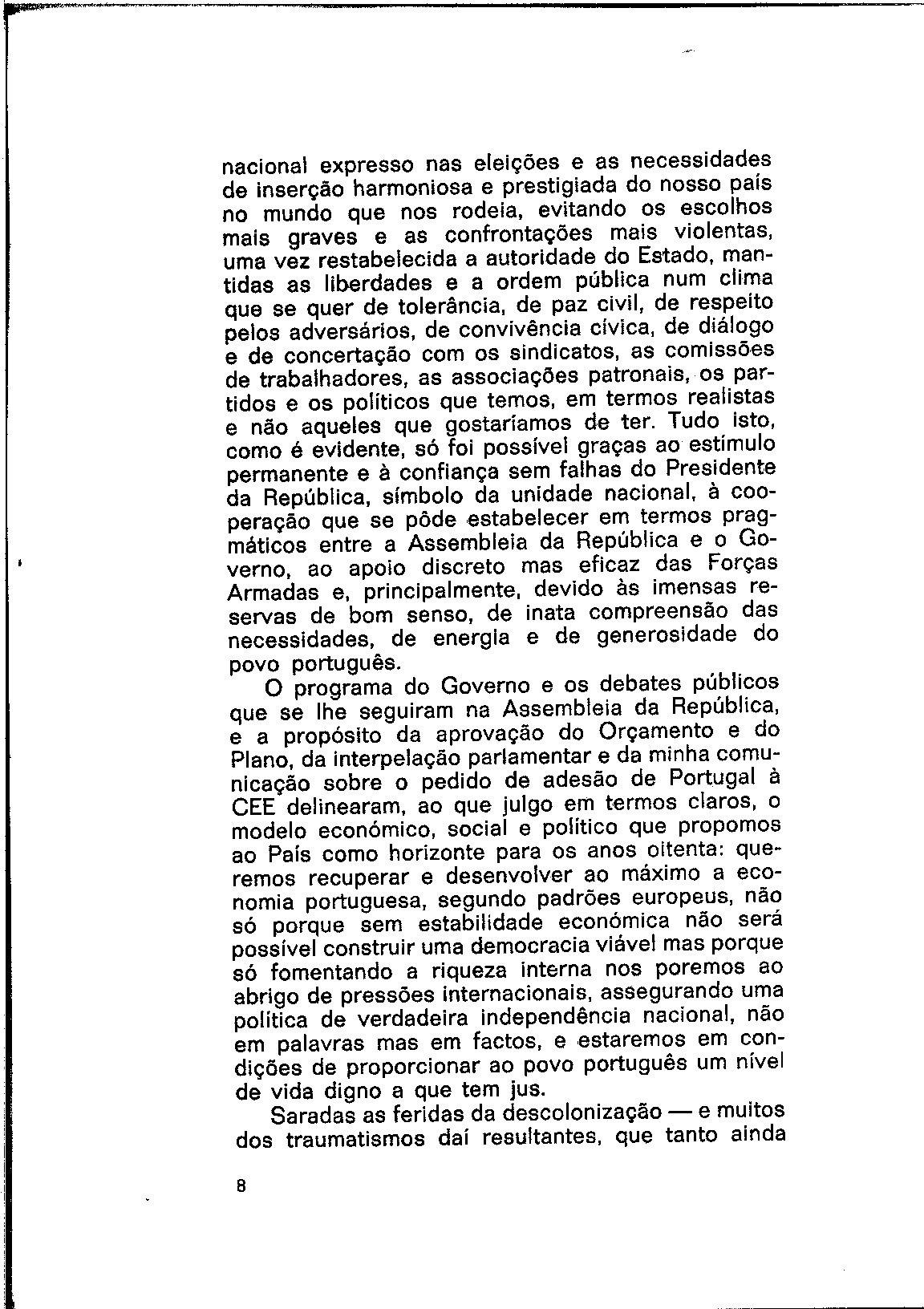 nacional expresso nas eleições e as necessidades de inserção harmoniosa e prestigiada do nosso país no mundo que nos rodeia, evitando os escolhos mais graves e as confrontações mais violentas, uma vez restabelecida a autoridade do Estado, mantidas as liberdades e a ordem pública num clima que se quer de tolerância, de paz civil, de respeito pelos adversários, de convivência cívica, de diálogo e de concertação com os sindicatos, as comissões de trabalhadores, as associações patronais, os partidos e os políticos que temos, em termos realistas e não aqueles que gostaríamos de ter. Tudo isto, como é evidente, só foi possível graças ao estímulo permanente e à confiança sem falhas do Presidente da República, símbolo da unidade nacional, à cooperação que se pôde estabelecer em termos pragmáticos entre a Assembleia da República e o Governo, ao apoio discreto mas eficaz das Forças Armadas e, principalmente, devido às imensas reservas de bom senso, de inata compreensão das necessidades, de energia e de generosidade do povo português.

O programa do Governo e os debates públicos que se lhe seguiram na Assembleia da República, e a propósito da aprovação do Orçamento e do Plano, da interpelação parlamentar e da minha comunicação sobre o pedido de adesão de Portugal à CEE delinearam, ao que julgo em termos claros, o modelo económico, social e político que propomos ao País como horizonte para os anos oitenta: queremos recuperar e desenvolver ao máximo a economia portuguesa, segundo padrões europeus, não só porque sem estabilidade económica não será possível construir uma democracia viável mas porque só fomentando a riqueza interna nos poremos ao abrigo de pressões internacionais, assegurando uma política de verdadeira independência nacional, não em palavras mas em factos, e estaremos em condições de proporcionar ao povo português um nível de vida digno a que tem jus.

Saradas as feridas da descolonização — e muitos dos traumatismos daí resultantes, que tanto ainda

8